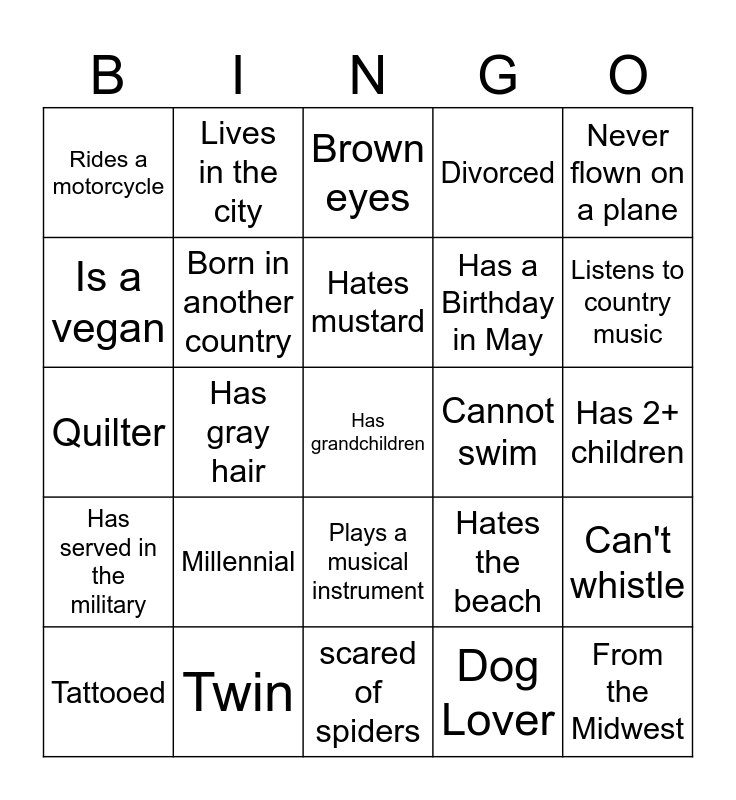 | B | I | N | G | O |
|---|---|---|---|---|
| Rides a motorcycle | Lives in the city | Brown eyes | Divorced | Never flown on a plane |
| Is a vegan | Born in another country | Hates mustard | Has a Birthday in May | Listens to country music |
| Quilter | Has gray hair | Has grandchildren | Cannot swim | Has 2+ children |
| Has served in the military | Millennial | Plays a musical instrument | Hates the beach | Can't whistle |
| Tattooed | Twin | scared of spiders | Dog Lover | From the Midwest |